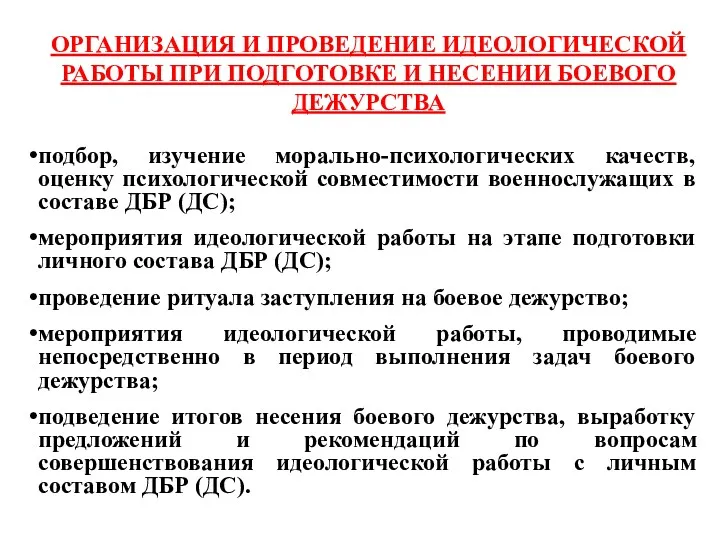 ОРГАНИЗАЦИЯ И ПРОВЕДЕНИЕ ИДЕОЛОГИЧЕСКОЙ РАБОТЫ ПРИ ПОДГОТОВКЕ И НЕСЕНИИ БОЕВОГО ДЕЖУРСТВА

•подбор, изучение морально-психологических качеств, оценку психологической совместимости военнослужащих в составе ДБР (ДС);

•мероприятия идеологической работы на этапе подготовки личного состава ДБР (ДС);

•проведение ритуала заступления на боевое дежурство;

•мероприятия идеологической работы, проводимые непосредственно в период выполнения задач боевого дежурства;

•подведение итогов несения боевого дежурства, выработку предложений и рекомендаций по вопросам совершенствования идеологической работы с личным составом ДБР (ДС).